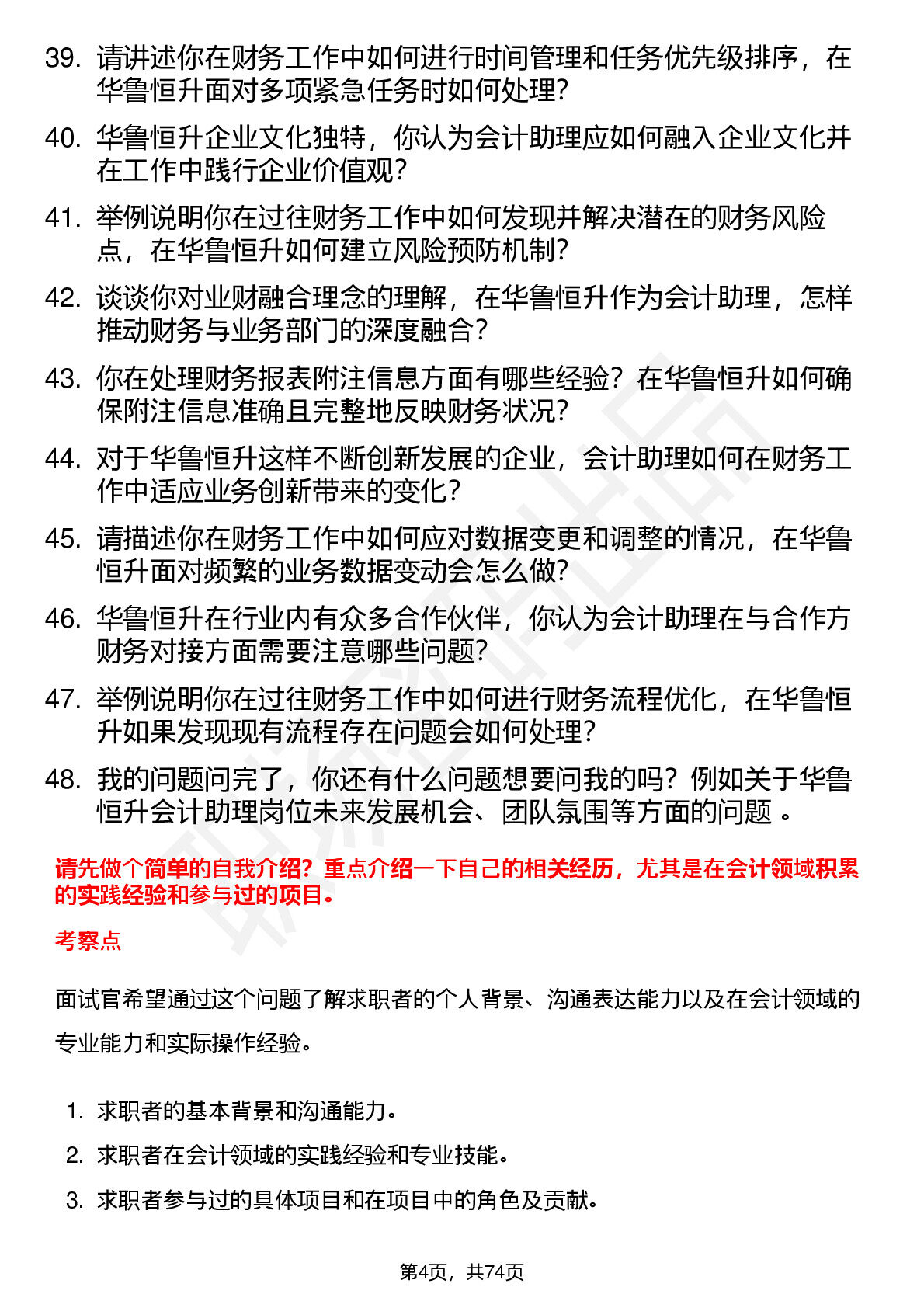 39. 请讲述你在财务工作中如何进行时间管理和任务优先级排序，在华鲁恒升面对多项紧急任务时如何处理？

40. 华鲁恒升企业文化独特，你认为会计助理应如何融入企业文化并在工作中践行企业价值观？

41. 举例说明你在过往财务工作中如何发现并解决潜在的财务风险点，在华鲁恒升如何建立风险预防机制？

42. 谈谈你对业财融合理念的理解，在华鲁恒升作为会计助理，怎样推动财务与业务部门的深度融合？

43. 你在处理财务报表附注信息方面有哪些经验？在华鲁恒升如何确保附注信息准确且完整地反映财务状况？

44. 对于华鲁恒升这样不断创新发展的企业，会计助理如何在财务工作中适应业务创新带来的变化？

45. 请描述你在财务工作中如何应对数据变更和调整的情况，在华鲁恒升面对频繁的业务数据变动会怎么做？

46. 华鲁恒升在行业内有众多合作伙伴，你认为会计助理在与合作方财务对接方面需要注意哪些问题？

47. 举例说明你在过往财务工作中如何进行财务流程优化，在华鲁恒升如果发现现有流程存在问题会如何处理？

48. 我的问题问完了，你还有什么问题想要问我的吗？例如关于华鲁恒升会计助理岗位未来发展机会、团队氛围等方面的问题 。

请先做个简单的自我介绍？重点介绍一下自己的相关经历，尤其是在会计领域积累的实践经验和参与过的项目。

考察点

面试官希望通过这个问题了解求职者的个人背景、沟通表达能力以及在会计领域的专业能力和实际操作经验。

1. 求职者的基本背景和沟通能力。
2. 求职者在会计领域的实践经验和专业技能。
3. 求职者参与过的具体项目和在项目中的角色及贡献。

第4页，共74页